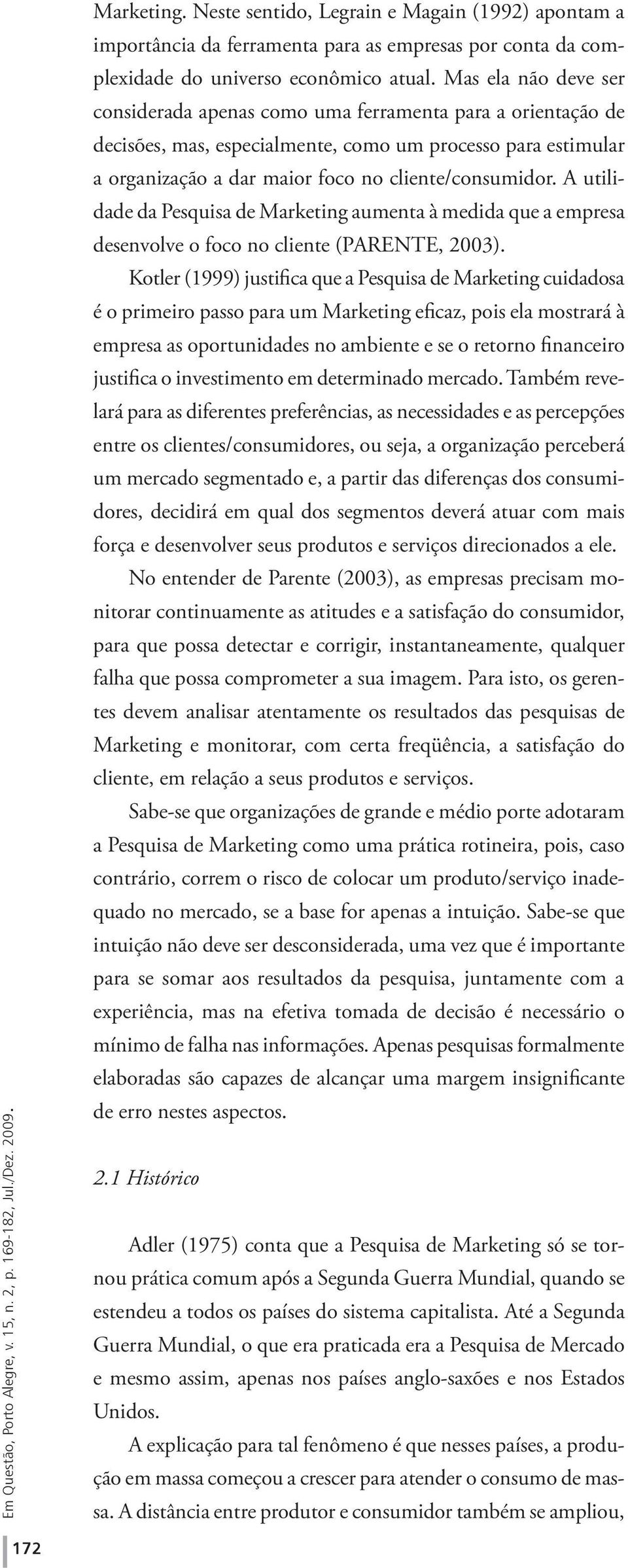 Marketing. Neste sentido, Legrain e Magain (1992) apontam a importância da ferramenta para as empresas por conta da complexidade do universo econômico atual. Mas ela não deve ser considerada apenas como uma ferramenta para a orientação de decisões, mas, especialmente, como um processo para estimular a organização a dar maior foco no cliente/consumidor. A utilidade da Pesquisa de Marketing aumenta à medida que a empresa desenvolve o foco no cliente (PARENTE, 2003).

Kotler (1999) justifica que a Pesquisa de Marketing cuidadosa é o primeiro passo para um Marketing eficaz, pois ela mostrará à empresa as oportunidades no ambiente e se o retorno financeiro justifica o investimento em determinado mercado. Também revelará para as diferentes preferências, as necessidades e as percepções entre os clientes/consumidores, ou seja, a organização perceberá um mercado segmentado e, a partir das diferenças dos consumidores, decidirá em qual dos segmentos deverá atuar com mais força e desenvolver seus produtos e serviços direcionados a ele.

No entender de Parente (2003), as empresas precisam monitorar continuamente as atitudes e a satisfação do consumidor, para que possa detectar e corrigir, instantaneamente, qualquer falha que possa comprometer a sua imagem. Para isto, os gerentes devem analisar atentamente os resultados das pesquisas de Marketing e monitorar, com certa freqüência, a satisfação do cliente, em relação a seus produtos e serviços.

Sabe-se que organizações de grande e médio porte adotaram a Pesquisa de Marketing como uma prática rotineira, pois, caso contrário, correm o risco de colocar um produto/serviço inadequado no mercado, se a base for apenas a intuição. Sabe-se que intuição não deve ser desconsiderada, uma vez que é importante para se somar aos resultados da pesquisa, juntamente com a experiência, mas na efetiva tomada de decisão é necessário o mínimo de falha nas informações. Apenas pesquisas formalmente elaboradas são capazes de alcançar uma margem insignificante de erro nestes aspectos.

2.1 Histórico

Adler (1975) conta que a Pesquisa de Marketing só se tornou prática comum após a Segunda Guerra Mundial, quando se estendeu a todos os países do sistema capitalista. Até a Segunda Guerra Mundial, o que era praticada era a Pesquisa de Mercado e mesmo assim, apenas nos países anglo-saxões e nos Estados Unidos.

A explicação para tal fenômeno é que nesses países, a produção em massa começou a crescer para atender o consumo de massa. A distância entre produtor e consumidor também se ampliou,

Em Questão, Porto Alegre, v. 15, n. 2, p. 169-182, Jul./Dez. 2009.

172